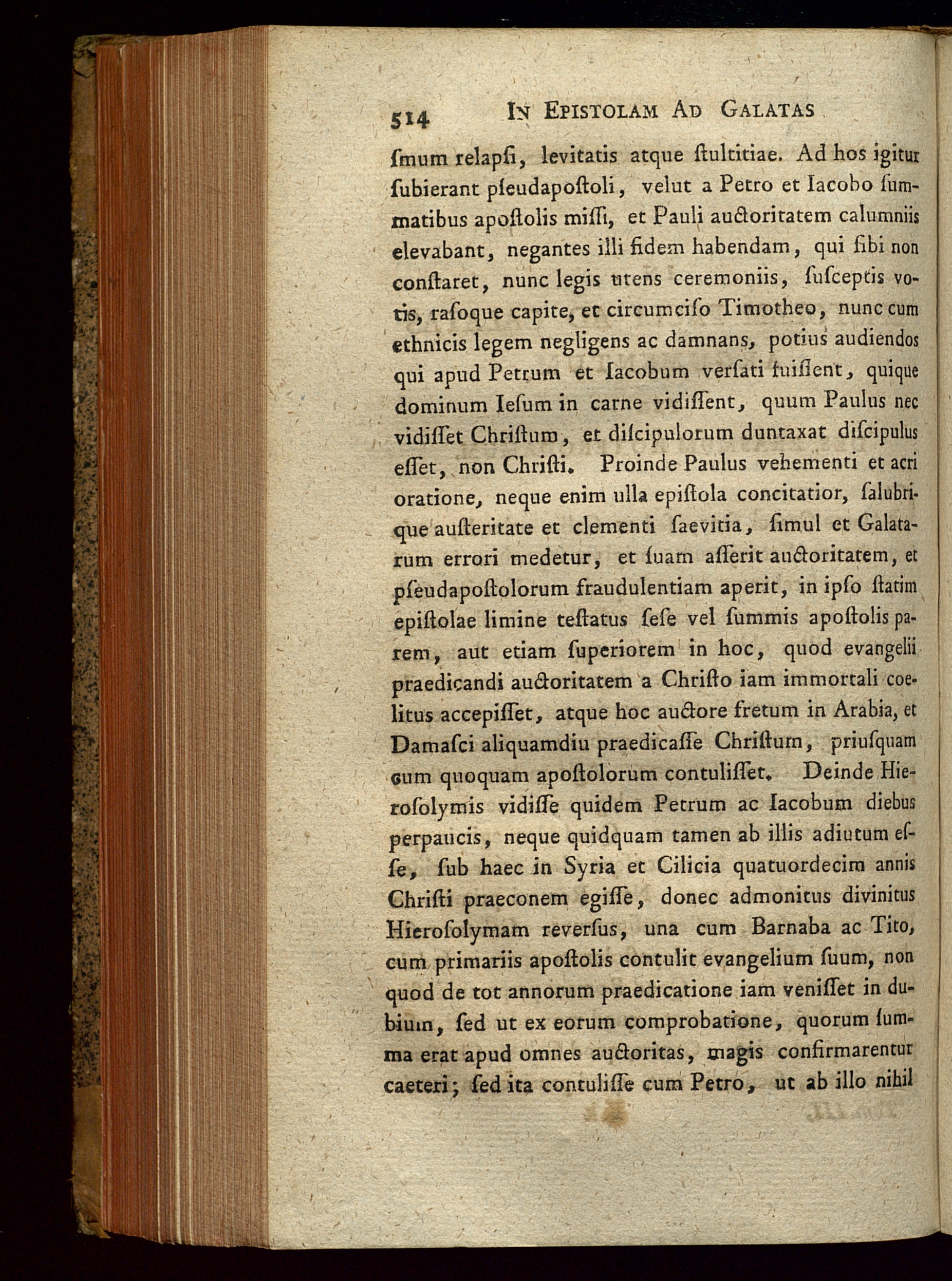 514 IN EPISTOLAM AD GALATAS

ſmum relapſi, levitatis atque ſtultitiae. Ad hos igitur ſubierant pſeudapoſtoli, velut a Petro et Iacobo ſummatibus apoſtolis miſſi, et Pauli auctoritatem calumniis elevabant, negantes illi fidem habendam, qui ſibi non conſtaret, nunc legis utens ceremoniis, ſuſceptis votis, raſoque capite, et circumciſo Timotheo, nunc cum ethnicis legem negligens ac damnans, potius audiendos qui apud Petrum et Iacobum verſati fuiſſent, quique dominum Ieſum in carne vidiſſent, quum Paulus nec vidiſſet Chriſtum, et diſcipulorum duntaxat diſcipulus eſſet, non Chriſti. Proinde Paulus vehementi et acri oratione, neque enim ulla epiſtola concitatior, ſalubrique auſteritate et clementi ſaevitia, ſimul et Galatarum errori medetur, et ſuam aſſerit auctoritatem, et pſeudapoſtolorum fraudulentiam aperit, in ipſo ſtatim epiſtolae limine teſtatus ſeſe vel ſummis apoſtolis parem, aut etiam ſuperiorem in hoc, quod evangelii praedicandi auctoritatem a Chriſto iam immortali coelitus accepiſſet, atque hoc auctore fretum in Arabia, et Damaſci aliquamdiu praedicaſſe Chriſtum, priuſquam cum quoquam apoſtolorum contuliſſet. Deinde Hieroſolymis vidiſſe quidem Petrum ac Iacobum diebus perpaucis, neque quidquam tamen ab illis adiutum eſſe, ſub haec in Syria et Cilicia quatuordecim annis Chriſti praeconem egiſſe, donec admonitus divinitus Hieroſolymam reverſus, una cum Barnaba ac Tito, cum primariis apoſtolis contulit evangelium ſuum, non quod de tot annorum praedicatione iam veniſſet in dubium, ſed ut ex eorum comprobatione, quorum ſumma erat apud omnes auctoritas, magis confirmarentur caeteri; ſed ita contuliſſe cum Petro, ut ab illo nihil